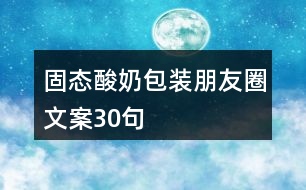 固态酸奶包装朋友圈文案30句